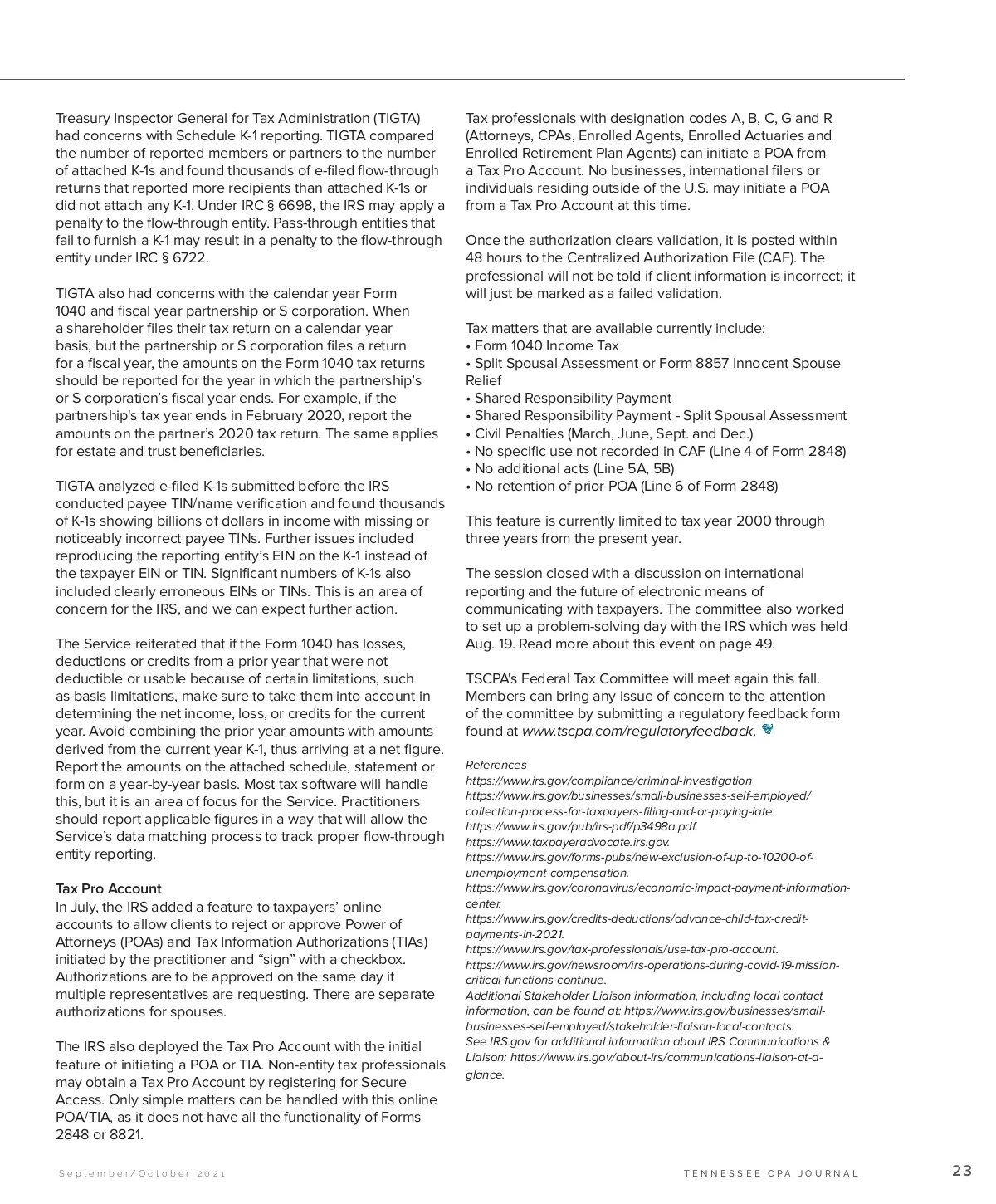 Treasury Inspector General for Tax Administration (TIGTA) had concerns with Schedule K-1 reporting. TIGTA compared the number of reported members or partners to the number of attached K-1s and found thousands of e-filed flow-through returns that reported more recipients than attached K-1s or did not attach any K-1. Under IRC § 6698, the IRS may apply a penalty to the flow-through entity. Pass-through entities that fail to furnish a K-1 may result in a penalty to the flow-through entity under IRC § 6722.

TIGTA also had concerns with the calendar year Form 1040 and fiscal year partnership or S corporation. When a shareholder files their tax return on a calendar year basis, but the partnership or S corporation files a return for a fiscal year, the amounts on the Form 1040 tax returns should be reported for the year in which the partnership's or S corporation's fiscal year ends. For example, if the partnership's tax year ends in February 2020, report the amounts on the partner's 2020 tax return. The same applies for estate and trust beneficiaries.

TIGTA analyzed e-filed K-1s submitted before the IRS conducted payee TIN/name verification and found thousands of K-1s showing billions of dollars in income with missing or noticeably incorrect payee TINs. Further issues included reproducing the reporting entity's EIN on the K-1 instead of the taxpayer EIN or TIN. Significant numbers of K-1s also included clearly erroneous EINs or TINs. This is an area of concern for the IRS, and we can expect further action.

The Service reiterated that if the Form 1040 has losses, deductions or credits from a prior year that were not deductible or usable because of certain limitations, such as basis limitations, make sure to take them into account in determining the net income, loss, or credits for the current year. Avoid combining the prior year amounts with amounts derived from the current year K-1, thus arriving at a net figure. Report the amounts on the attached schedule, statement or form on a year-by-year basis. Most tax software will handle this, but it is an area of focus for the Service. Practitioners should report applicable figures in a way that will allow the Service's data matching process to track proper flow-through entity reporting.

Tax Pro Account
In July, the IRS added a feature to taxpayers' online accounts to allow clients to reject or approve Power of Attorneys (POAs) and Tax Information Authorizations (TIAs) initiated by the practitioner and "sign" with a checkbox. Authorizations are to be approved on the same day if multiple representatives are requesting. There are separate authorizations for spouses.

The IRS also deployed the Tax Pro Account with the initial feature of initiating a POA or TIA. Non-entity tax professionals may obtain a Tax Pro Account by registering for Secure Access. Only simple matters can be handled with this online POA/TIA, as it does not have all the functionality of Forms 2848 or 8821.

Tax professionals with designation codes A, B, C, G and R (Attorneys, CPAs, Enrolled Agents, Enrolled Actuaries and Enrolled Retirement Plan Agents) can initiate a POA from a Tax Pro Account. No businesses, international filers or individuals residing outside of the U.S. may initiate a POA from a Tax Pro Account at this time.

Once the authorization clears validation, it is posted within 48 hours to the Centralized Authorization File (CAF). The professional will not be told if client information is incorrect; it will just be marked as a failed validation.

Tax matters that are available currently include:
• Form 1040 Income Tax
• Split Spousal Assessment or Form 8857 Innocent Spouse Relief
• Shared Responsibility Payment
• Shared Responsibility Payment - Split Spousal Assessment
• Civil Penalties (March, June, Sept. and Dec.)
• No specific use not recorded in CAF (Line 4 of Form 2848)
• No additional acts (Line 5A, 5B)
• No retention of prior POA (Line 6 of Form 2848)

This feature is currently limited to tax year 2000 through three years from the present year.

The session closed with a discussion on international reporting and the future of electronic means of communicating with taxpayers. The committee also worked to set up a problem-solving day with the IRS which was held Aug. 19. Read more about this event on page 49.

TSCPA's Federal Tax Committee will meet again this fall. Members can bring any issue of concern to the attention of the committee by submitting a regulatory feedback form found at www.tscpa.com/regulatoryfeedback.

References
https://www.irs.gov/compliance/criminal-investigation
https://www.irs.gov/businesses/small-businesses-self-employed/collection-process-for-taxpayers-filing-and-or-paying-late
https://www.irs.gov/pub/irs-pdf/p3498a.pdf.
https://www.taxpayeradvocate.irs.gov.
https://www.irs.gov/forms-pubs/new-exclusion-of-up-to-10200-of-unemployment-compensation.
https://www.irs.gov/coronavirus/economic-impact-payment-information-center.
https://www.irs.gov/credits-deductions/advance-child-tax-credit-payments-in-2021.
https://www.irs.gov/tax-professionals/use-tax-pro-account.
https://www.irs.gov/newsroom/irs-operations-during-covid-19-mission-critical-functions-continue.
Additional Stakeholder Liaison information, including local contact information, can be found at: https://www.irs.gov/businesses/small-businesses-self-employed/stakeholder-liaison-local-contacts.
See IRS.gov for additional information about IRS Communications & Liaison: https://www.irs.gov/about-irs/communications-liaison-at-a-glance.

September/October 2021
TENNESSEE CPA JOURNAL
23